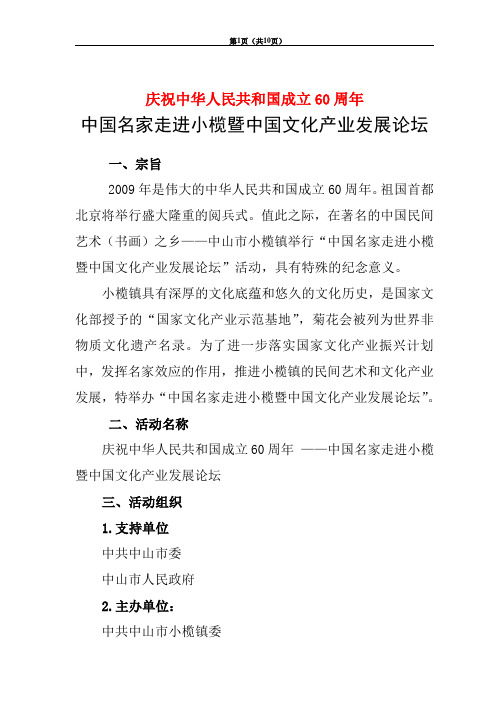 第1页（共10页）

庆祝中华人民共和国成立60周年

中国名家走进小榄暨中国文化产业发展论坛

一、宗旨

2009年是伟大的中华人民共和国成立60周年。祖国首都北京将举行盛大隆重的阅兵式。值此之际，在著名的中国民间艺术（书画）之乡——中山市小榄镇举行“中国名家走进小榄暨中国文化产业发展论坛”活动，具有特殊的纪念意义。

小榄镇具有深厚的文化底蕴和悠久的文化历史，是国家文化部授予的“国家文化产业示范基地”，菊花会被列为世界非物质文化遗产名录。为了进一步落实国家文化产业振兴计划中，发挥名家效应的作用，推进小榄镇的民间艺术和文化产业发展，特举办“中国名家走进小榄暨中国文化产业发展论坛”。

二、活动名称

庆祝中华人民共和国成立60周年 ——中国名家走进小榄暨中国文化产业发展论坛

三、活动组织

1.支持单位

中共中山市委

中山市人民政府

2.主办单位：

中共中山市小榄镇委